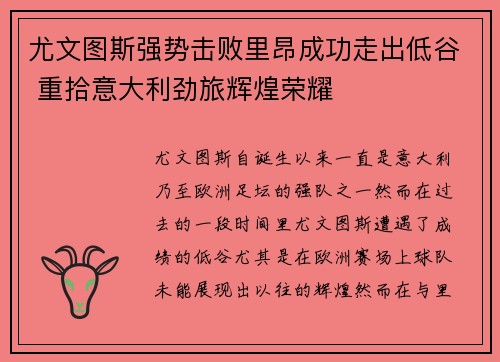 尤文图斯强势击败里昂成功走出低谷 重拾意大利劲旅辉煌荣耀

尤文图斯自诞生以来一直是意大利乃至欧洲足坛的强队之一然而在过去的一段时间里尤文图斯遭遇了成绩的低谷尤其是在欧洲赛场上球队未能展现出以往的辉煌然而在与里